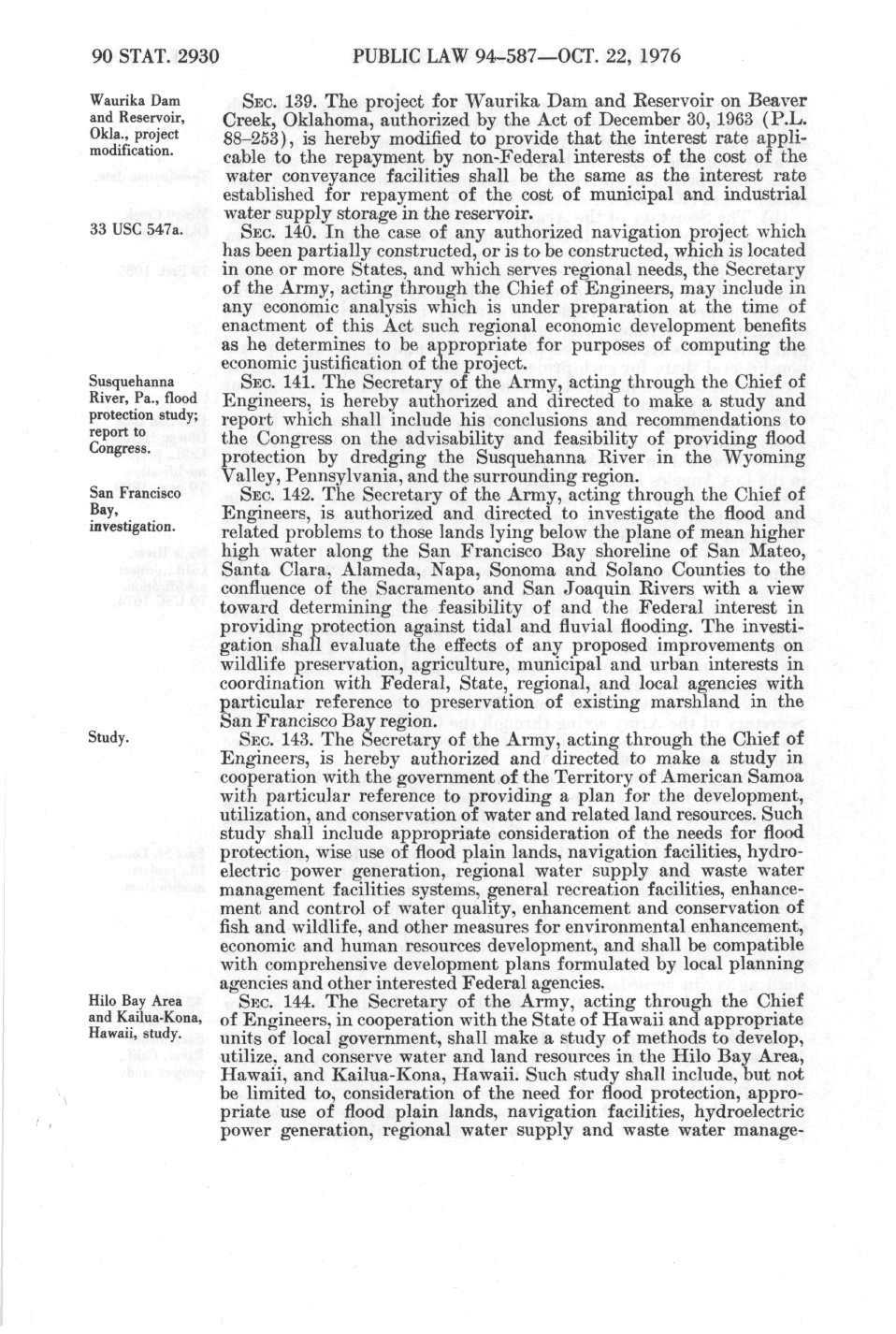 90 STAT. 2930 PUBLIC LAW 94-587—OCT. 22, 1976

Waurika Dam and Reservoir, Okla., project modification.

SEC. 139. The project for Waurika Dam and Reservoir on Beaver Creek, Oklahoma, authorized by the Act of December 30, 1963 (P.L. 88-253), is hereby modified to provide that the interest rate applicable to the repayment by non-Federal interests of the cost of the water conveyance facilities shall be the same as the interest rate established for repayment of the cost of municipal and industrial water supply storage in the reservoir.

33 USC 547a.

SEC. 140. In the case of any authorized navigation project which has been partially constructed, or is to be constructed, which is located in one or more States, and which serves regional needs, the Secretary of the Army, acting through the Chief of Engineers, may include in any economic analysis which is under preparation at the time of enactment of this Act such regional economic development benefits as he determines to be appropriate for purposes of computing the economic justification of the project.

Susquehanna River, Pa., flood protection study; report to Congress.

SEC. 141. The Secretary of the Army, acting through the Chief of Engineers, is hereby authorized and directed to make a study and report which shall include his conclusions and recommendations to the Congress on the advisability and feasibility of providing flood protection by dredging the Susquehanna River in the Wyoming Valley, Pennsylvania, and the surrounding region.

San Francisco Bay, investigation.

SEC. 142. The Secretary of the Army, acting through the Chief of Engineers, is authorized and directed to investigate the flood and related problems to those lands lying below the plane of mean higher high water along the San Francisco Bay shoreline of San Mateo, Santa Clara, Alameda, Napa, Sonoma and Solano Counties to the confluence of the Sacramento and San Joaquin Rivers with a view toward determining the feasibility of and the Federal interest in providing protection against tidal and fluvial flooding. The investigation shall evaluate the effects of any proposed improvements on wildlife preservation, agriculture, municipal and urban interests in coordination with Federal, State, regional, and local agencies with particular reference to preservation of existing marshland in the San Francisco Bay region.

Study.

SEC. 143. The Secretary of the Army, acting through the Chief of Engineers, is hereby authorized and directed to make a study in cooperation with the government of the Territory of American Samoa with particular reference to providing a plan for the development, utilization, and conservation of water and related land resources. Such study shall include appropriate consideration of the needs for flood protection, wise use of flood plain lands, navigation facilities, hydroelectric power generation, regional water supply and waste water management facilities systems, general recreation facilities, enhancement and control of water quality, enhancement and conservation of fish and wildlife, and other measures for environmental enhancement, economic and human resources development, and shall be compatible with comprehensive development plans formulated by local planning agencies and other interested Federal agencies.

Hilo Bay Area and Kailua-Kona, Hawaii, study.

SEC. 144. The Secretary of the Army, acting through the Chief of Engineers, in cooperation with the State of Hawaii and appropriate units of local government, shall make a study of methods to develop, utilize, and conserve water and land resources in the Hilo Bay Area, Hawaii, and Kailua-Kona, Hawaii. Such study shall include, but not be limited to, consideration of the need for flood protection, appropriate use of flood plain lands, navigation facilities, hydroelectric power generation, regional water supply and waste water manage-